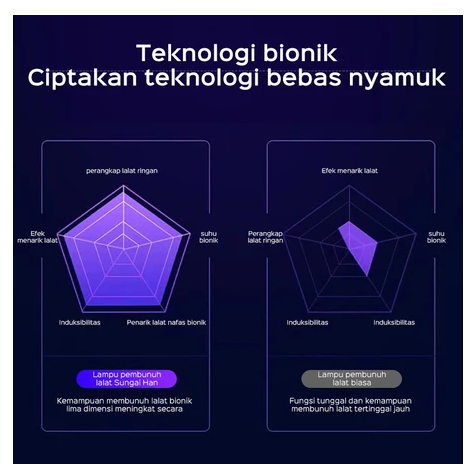 Teknologi bionik
Ciptakan teknologi bebas nyamuk

perangkap lalat ringan

Efek menarik lalat

suhu bionik

Induksibilitas

Penarik lalat nafas bionik

Lampu pembunuh lalat Sungai Han

Kemampuan membunuh lalat bionik lima dimensi meningkat secara

Efek menarik lalat

Perangkap lalat ringan

suhu bionik

Induksibilitas

Induksibilitas

Lampu pembunuh lalat biasa

Fungsi tunggal dan kemampuan membunuh lalat tertinggal jauh